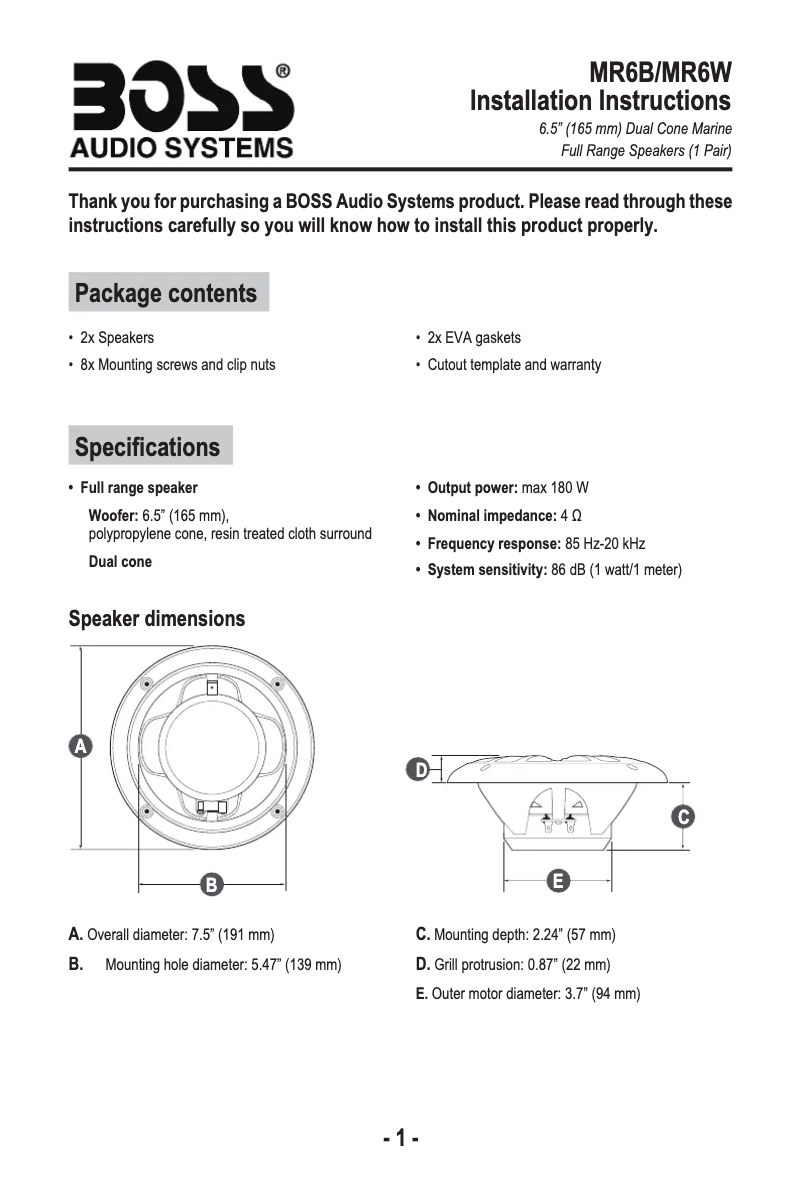 BOSS®
AUDIO SYSTEMS

MR6B/MR6W
Installation Instructions
6.5" (165 mm) Dual Cone Marine
Full Range Speakers (1 Pair)

Thank you for purchasing a BOSS Audio Systems product. Please read through these instructions carefully so you will know how to install this product properly.

Package contents

• 2x Speakers
• 8x Mounting screws and clip nuts

• 2x EVA gaskets
• Cutout template and warranty

Specifications

• Full range speaker
Woofer: 6.5" (165 mm), polypropylene cone, resin treated cloth surround
Dual cone

• Output power: max 180 W
• Nominal impedance: 4 Ω
• Frequency response: 85 Hz-20 kHz
• System sensitivity: 86 dB (1 watt/1 meter)

Speaker dimensions

A
B
D
C
E

A. Overall diameter: 7.5" (191 mm)
B. Mounting hole diameter: 5.47" (139 mm)

C. Mounting depth: 2.24" (57 mm)
D. Grill protrusion: 0.87" (22 mm)
E. Outer motor diameter: 3.7" (94 mm)

- 1 -